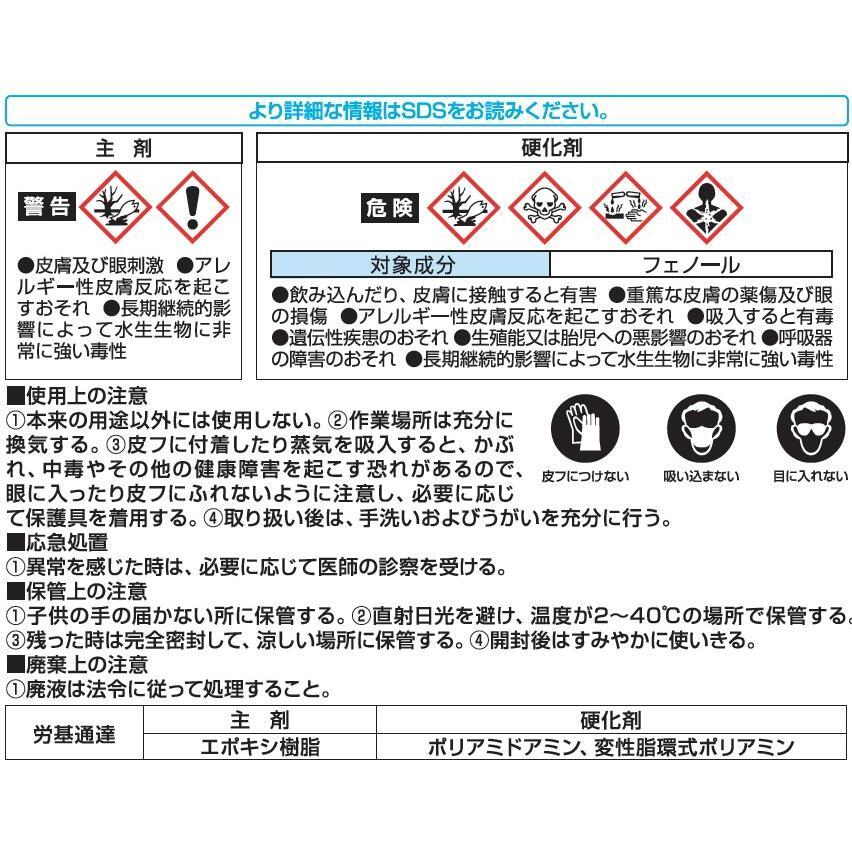 より詳細な情報はSDSをお読みください。

主 剤

警告

●皮膚及び眼刺激 ●アレルギー性皮膚反応を起こすおそれ ●長期継続的影響によって水生生物に非常に強い毒性

硬化剤

危険

| 対象成分 | フェノール |
|---|---|

●飲み込んだり、皮膚に接触すると有害 ●重篤な皮膚の薬傷及び眼の損傷 ●アレルギー性皮膚反応を起こすおそれ ●吸入すると有毒 ●遺伝性疾患のおそれ ●生殖能又は胎児への悪影響のおそれ ●呼吸器の障害のおそれ ●長期継続的影響によって水生生物に非常に強い毒性

■使用上の注意
①本来の用途以外には使用しない。②作業場所は充分に換気する。③皮フに付着したり蒸気を吸入すると、かぶれ、中毒やその他の健康障害を起こす恐れがあるので、眼に入ったり皮フにふれないように注意し、必要に応じて保護具を着用する。④取り扱い後は、手洗いおよびうがいを充分に行う。

皮フにつけない 吸い込まない 目に入れない

■応急処置
①異常を感じた時は、必要に応じて医師の診察を受ける。
■保管上の注意
①子供の手の届かない所に保管する。②直射日光を避け、温度が2～40℃の場所で保管する。③残った時は完全密封して、涼しい場所に保管する。④開封後はすみやかに使いきる。
■廃棄上の注意
①廃液は法令に従って処理すること。

| 労基通達 | 主 剤 | 硬化剤 |
|---|---|---|
| | エポキシ樹脂 | ポリアミドアミン、変性脂環式ポリアミン |